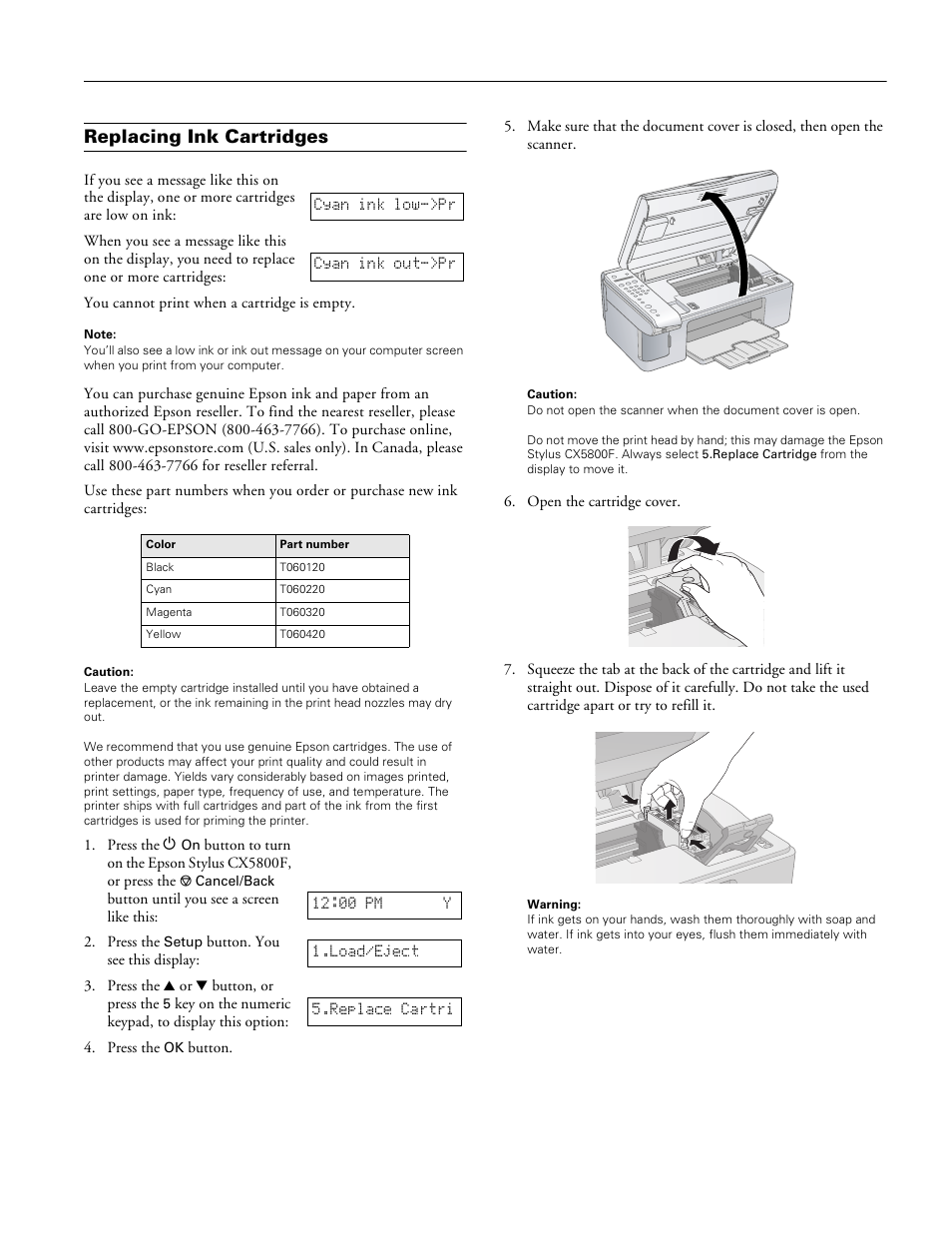 Replacing Ink Cartridges

If you see a message like this on the display, one or more cartridges are low on ink:

Cyan ink low->Pr

When you see a message like this on the display, you need to replace one or more cartridges:

Cyan ink out->Pr

You cannot print when a cartridge is empty.

Note:
You'll also see a low ink or ink out message on your computer screen when you print from your computer.

You can purchase genuine Epson ink and paper from an authorized Epson reseller. To find the nearest reseller, please call 800-GO-EPSON (800-463-7766). To purchase online, visit www.epsonstore.com (U.S. sales only). In Canada, please call 800-463-7766 for reseller referral.

Use these part numbers when you order or purchase new ink cartridges:

| Color | Part number |
|---|---|
| Black | T060120 |
| Cyan | T060220 |
| Magenta | T060320 |
| Yellow | T060420 |

Caution:
Leave the empty cartridge installed until you have obtained a replacement, or the ink remaining in the print head nozzles may dry out.

We recommend that you use genuine Epson cartridges. The use of other products may affect your print quality and could result in printer damage. Yields vary considerably based on images printed, print settings, paper type, frequency of use, and temperature. The printer ships with full cartridges and part of the ink from the first cartridges is used for priming the printer.

1. Press the On button to turn on the Epson Stylus CX5800F, or press the Cancel/Back button until you see a screen like this:

12:00 PM Y

2. Press the Setup button. You see this display:

1.Load/Eject

3. Press the ▲ or ▼ button, or press the 5 key on the numeric keypad, to display this option:

5.Replace Cartri

4. Press the OK button.

5. Make sure that the document cover is closed, then open the scanner.

Caution:
Do not open the scanner when the document cover is open.

Do not move the print head by hand; this may damage the Epson Stylus CX5800F. Always select 5.Replace Cartridge from the display to move it.

6. Open the cartridge cover.

7. Squeeze the tab at the back of the cartridge and lift it straight out. Dispose of it carefully. Do not take the used cartridge apart or try to refill it.

Warning:
If ink gets on your hands, wash them thoroughly with soap and water. If ink gets into your eyes, flush them immediately with water.